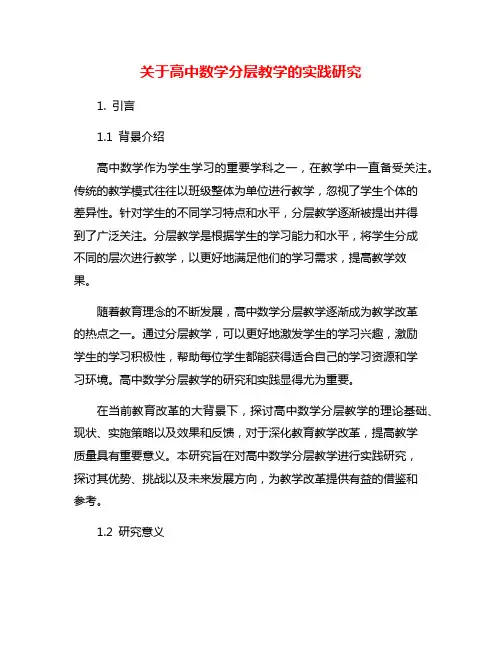 关于高中数学分层教学的实践研究

1. 引言

1.1 背景介绍

高中数学作为学生学习的重要学科之一，在教学中一直备受关注。传统的教学模式往往以班级整体为单位进行教学，忽视了学生个体的差异性。针对学生的不同学习特点和水平，分层教学逐渐被提出并得到了广泛关注。分层教学是根据学生的学习能力和水平，将学生分成不同的层次进行教学，以更好地满足他们的学习需求，提高教学效果。

随着教育理念的不断发展，高中数学分层教学逐渐成为教学改革的热点之一。通过分层教学，可以更好地激发学生的学习兴趣，激励学生的学习积极性，帮助每位学生都能获得适合自己的学习资源和学习环境。高中数学分层教学的研究和实践显得尤为重要。

在当前教育改革的大背景下，探讨高中数学分层教学的理论基础、现状、实施策略以及效果和反馈，对于深化教育教学改革，提高教学质量具有重要意义。本研究旨在对高中数学分层教学进行实践研究，探讨其优势、挑战以及未来发展方向，为教学改革提供有益的借鉴和参考。

1.2 研究意义